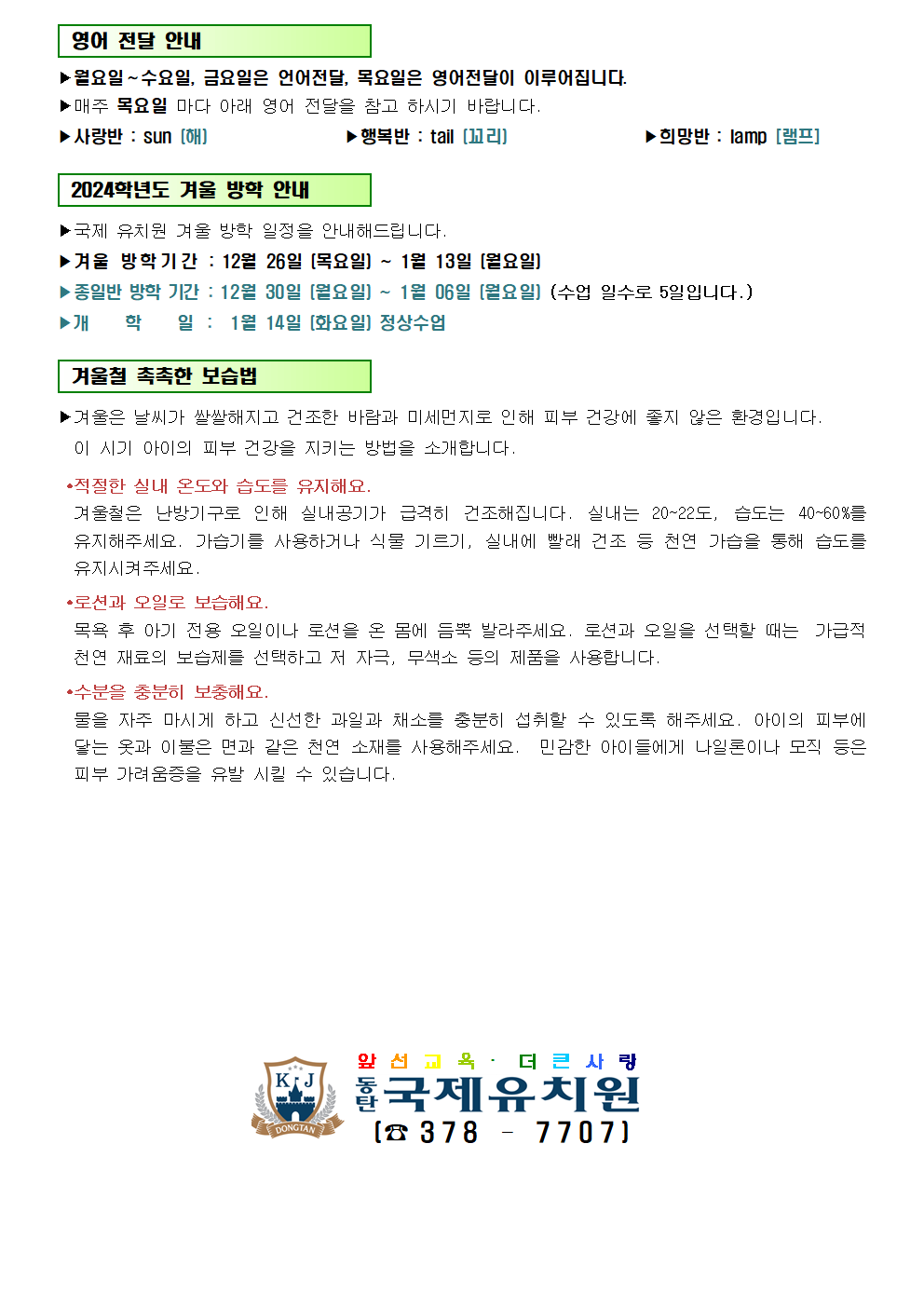 영어 전달 안내

▶월요일~수요일, 금요일은 언어전달, 목요일은 영어전달이 이루어집니다.
▶매주 목요일 마다 아래 영어 전달을 참고 하시기 바랍니다.
▶사랑반 : sun [해]
▶행복반 : tail [꼬리]
▶희망반 : lamp [램프]

2024학년도 겨울 방학 안내

▶국제 유치원 겨울 방학 일정을 안내해드립니다.
▶겨울 방학기간 : 12월 26일 [목요일] ~ 1월 13일 [월요일]
▶종일반 방학 기간 : 12월 30일 [월요일] ~ 1월 06일 [월요일] (수업 일수로 5일입니다.)
▶개 학 일 : 1월 14일 [화요일] 정상수업

겨울철 촉촉한 보습법

▶겨울은 날씨가 쌀쌀해지고 건조한 바람과 미세먼지로 인해 피부 건강에 좋지 않은 환경입니다. 이 시기 아이의 피부 건강을 지키는 방법을 소개합니다.

•적절한 실내 온도와 습도를 유지해요.
겨울철은 난방기구로 인해 실내공기가 급격히 건조해집니다. 실내는 20~22도, 습도는 40~60%를 유지해주세요. 가습기를 사용하거나 식물 기르기, 실내에 빨래 건조 등 천연 가습을 통해 습도를 유지시켜주세요.

•로션과 오일로 보습해요.
목욕 후 아기 전용 오일이나 로션을 온 몸에 듬뿍 발라주세요. 로션과 오일을 선택할 때는 가급적 천연 재료의 보습제를 선택하고 저 자극, 무색소 등의 제품을 사용합니다.

•수분을 충분히 보충해요.
물을 자주 마시게 하고 신선한 과일과 채소를 충분히 섭취할 수 있도록 해주세요. 아이의 피부에 닿는 옷과 이불은 면과 같은 천연 소재를 사용해주세요. 민감한 아이들에게 나일론이나 모직 등은 피부 가려움증을 유발 시킬 수 있습니다.

K J
DONGTAN
앞 선 교 육 · 더 큰 사 랑
동탄 국제유치원
(☎ 378 - 7707)